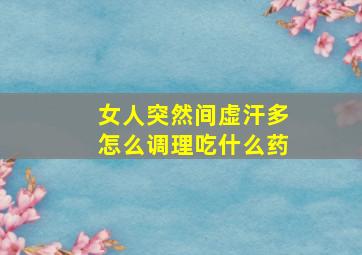 女人突然间虚汗多
怎么调理吃什么药